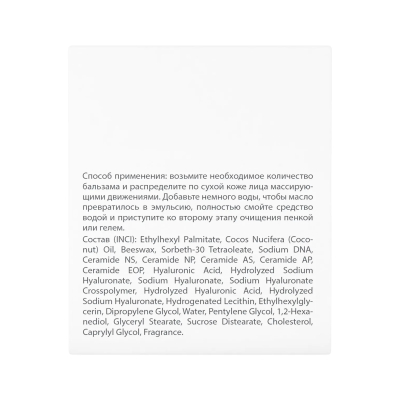 Способ применения: возьмите необходимое количество бальзама и распределите по сухой коже лица массирующими движениями. Добавьте немного воды, чтобы масло превратилось в эмульсию, полностью смойте средство водой и приступите ко второму этапу очищения пенкой или гелем.

Состав (INCI): Ethylhexyl Palmitate, Cocos Nucifera (Coconut) Oil, Beeswax, Sorbeth-30 Tetraoleate, Sodium DNA, Ceramide NS, Ceramide NP, Ceramide AS, Ceramide AP, Ceramide EOP, Hyaluronic Acid, Hydrolyzed Sodium Hyaluronate, Sodium Hyaluronate, Sodium Hyaluronate Crosspolymer, Hydrolyzed Hyaluronic Acid, Hydrolyzed Sodium Hyaluronate, Hydrogenated Lecithin, Ethylhexylglycerin, Dipropylene Glycol, Water, Pentylene Glycol, 1,2-Hexanediol, Glyceryl Stearate, Sucrose Distearate, Cholesterol, Caprylyl Glycol, Fragrance.